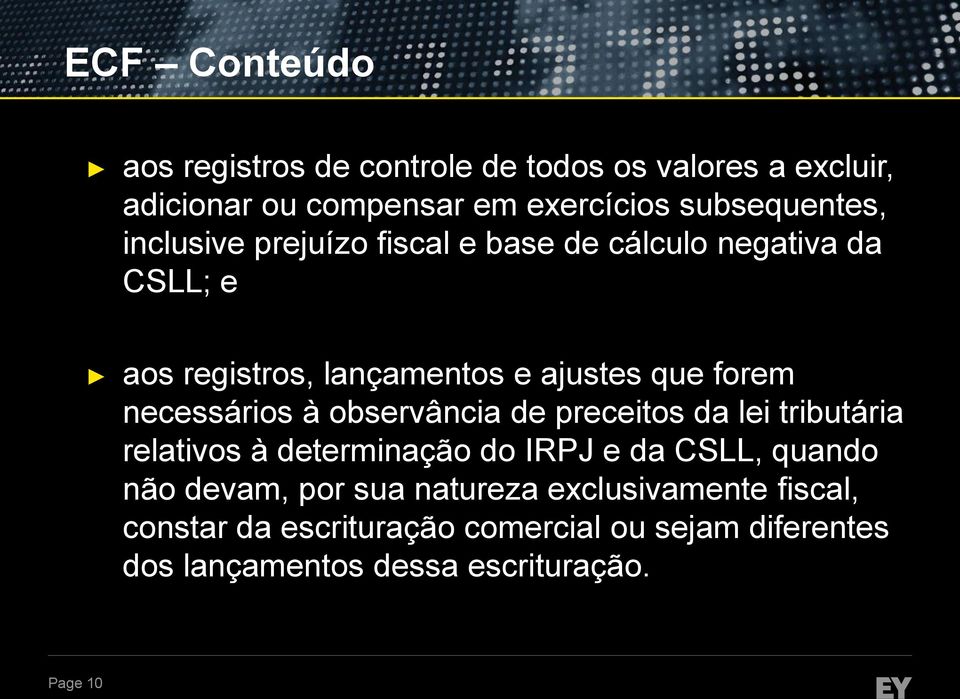 ECF – Conteúdo

► aos registros de controle de todos os valores a excluir, adicionar ou compensar em exercícios subsequentes, inclusive prejuízo fiscal e base de cálculo negativa da CSLL; e

► aos registros, lançamentos e ajustes que forem necessários à observância de preceitos da lei tributária relativos à determinação do IRPJ e da CSLL, quando não devam, por sua natureza exclusivamente fiscal, constar da escrituração comercial ou sejam diferentes dos lançamentos dessa escrituração.

Page 10

EY